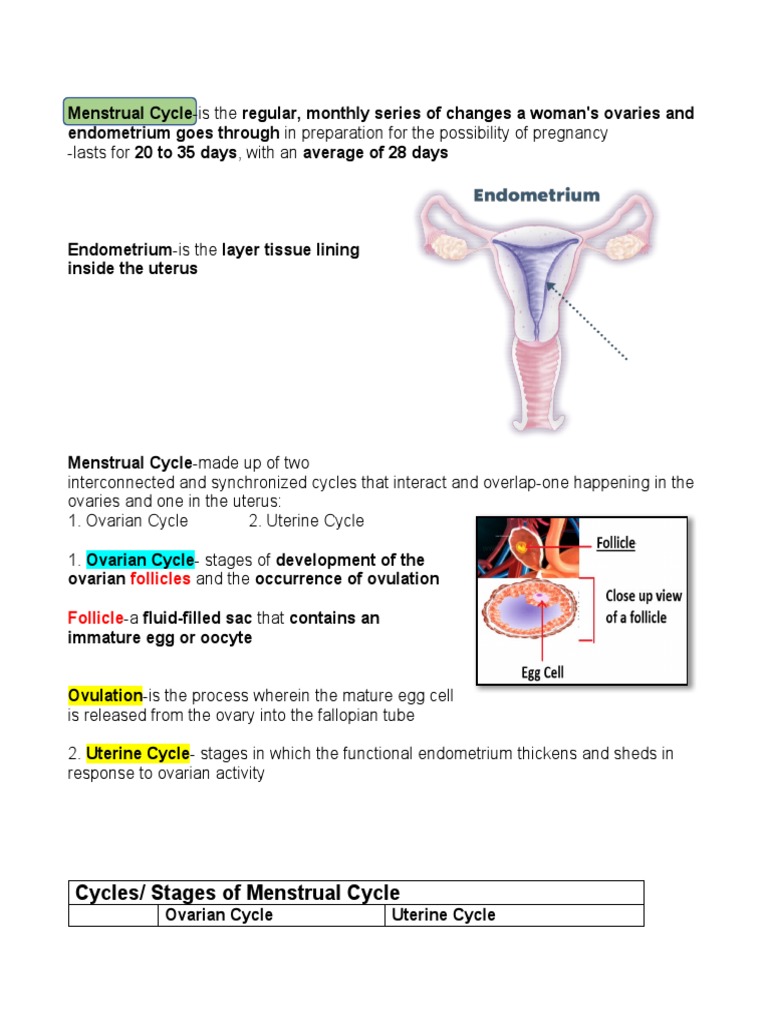 Menstrual Cycle-is the regular, monthly series of changes a woman's ovaries and endometrium goes through in preparation for the possibility of pregnancy
-lasts for 20 to 35 days, with an average of 28 days

Endometrium

Endometrium-is the layer tissue lining inside the uterus

Menstrual Cycle-made up of two interconnected and synchronized cycles that interact and overlap-one happening in the ovaries and one in the uterus:
1. Ovarian Cycle 2. Uterine Cycle

1. Ovarian Cycle- stages of development of the ovarian follicles and the occurrence of ovulation

Follicle-a fluid-filled sac that contains an immature egg or oocyte

Follicle

Close up view of a follicle

Egg Cell

Ovulation-is the process wherein the mature egg cell is released from the ovary into the fallopian tube

2. Uterine Cycle- stages in which the functional endometrium thickens and sheds in response to ovarian activity

| Cycles/ Stages of Menstrual Cycle | | |
|---|---|---|
| | Ovarian Cycle | Uterine Cycle |